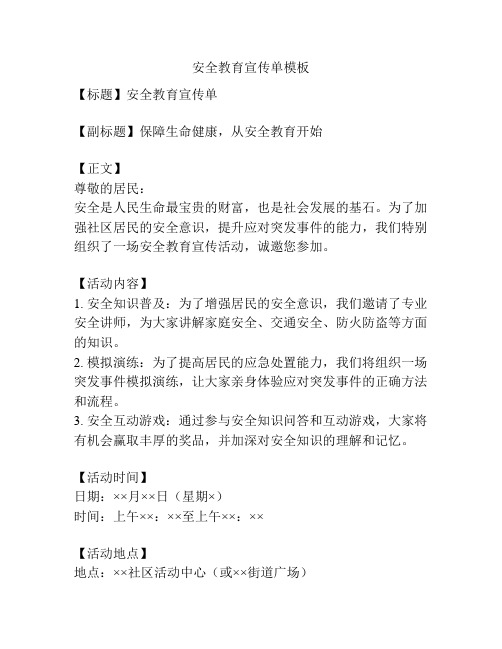 安全教育宣传单模板

【标题】安全教育宣传单

【副标题】保障生命健康，从安全教育开始

【正文】
尊敬的居民：
安全是人民生命最宝贵的财富，也是社会发展的基石。为了加强社区居民的安全意识，提升应对突发事件的能力，我们特别组织了一场安全教育宣传活动，诚邀您参加。

【活动内容】
1. 安全知识普及：为了增强居民的安全意识，我们邀请了专业安全讲师，为大家讲解家庭安全、交通安全、防火防盗等方面的知识。
2. 模拟演练：为了提高居民的应急处置能力，我们将组织一场突发事件模拟演练，让大家亲身体验应对突发事件的正确方法和流程。
3. 安全互动游戏：通过参与安全知识问答和互动游戏，大家将有机会赢取丰厚的奖品，并加深对安全知识的理解和记忆。

【活动时间】
日期：××月××日（星期×）
时间：上午××：××至上午××：××

【活动地点】
地点：××社区活动中心（或××街道广场）